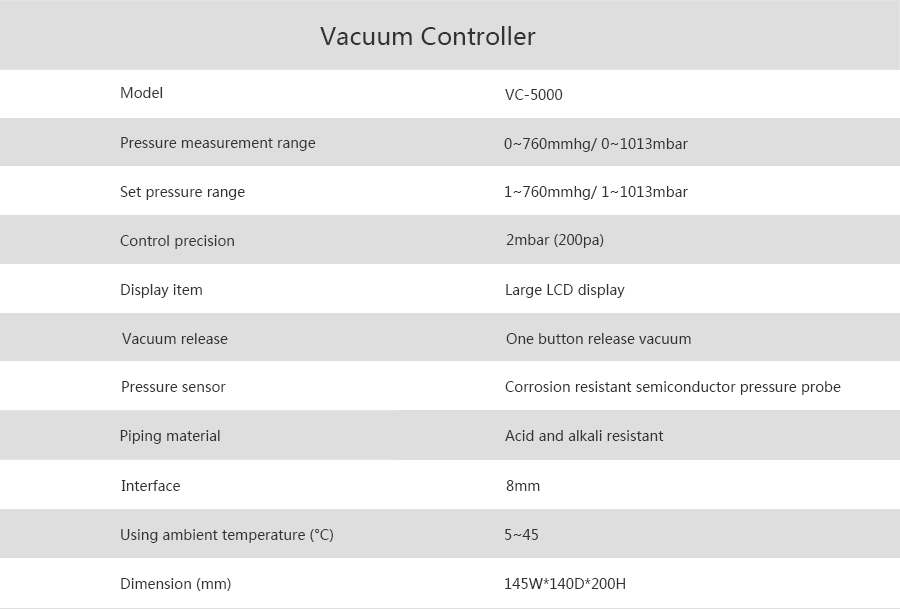 Vacuum Controller

| Model | VC-5000 |
|---|---|
| Pressure measurement range | 0~760mmhg/ 0~1013mbar |
| Set pressure range | 1~760mmhg/ 1~1013mbar |
| Control precision | 2mbar (200pa) |
| Display item | Large LCD display |
| Vacuum release | One button release vacuum |
| Pressure sensor | Corrosion resistant semiconductor pressure probe |
| Piping material | Acid and alkali resistant |
| Interface | 8mm |
| Using ambient temperature (°C) | 5~45 |
| Dimension (mm) | 145W*140D*200H |